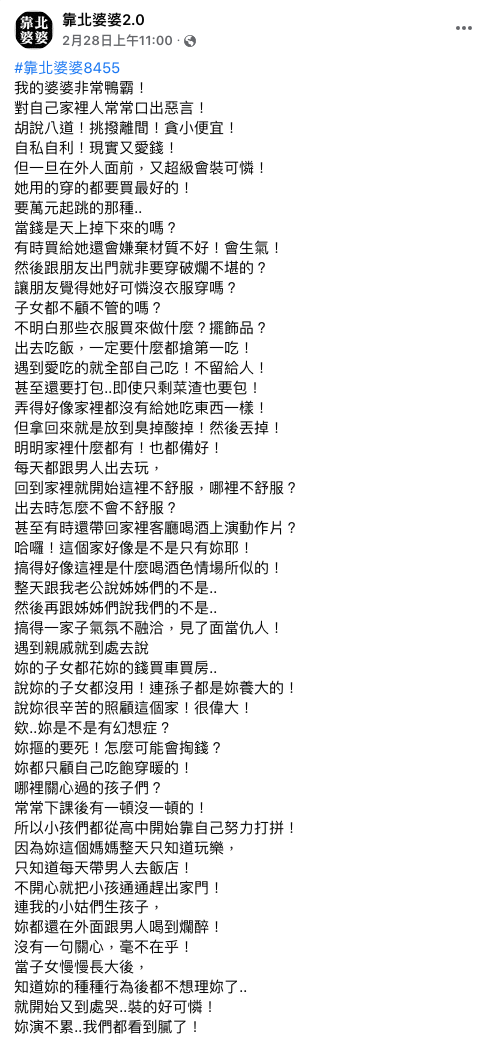 靠北婆婆

靠北婆婆2.0
2月28日上午11:00 ·

#靠北婆婆8455
我的婆婆非常鴨霸！
對自己家裡人常常口出惡言！
胡說八道！挑撥離間！貪小便宜！
自私自利！現實又愛錢！
但一旦在外人面前，又超級會裝可憐！
她用的穿的都要買最好的！
要萬元起跳的那種..
當錢是天上掉下來的嗎？
有時買給她還會嫌棄材質不好！會生氣！
然後跟朋友出門就非要穿破爛不堪的？
讓朋友覺得她好可憐沒衣服穿嗎？
子女都不顧不管的嗎？
不明白那些衣服買來做什麼？擺飾品？
出去吃飯，一定要什麼都搶第一吃！
遇到愛吃的就全部自己吃！不留給人！
甚至還要打包..即使只剩菜渣也要包！
弄得好像家裡都沒有給她吃東西一樣！
但拿回來就是放到臭掉酸掉！然後丟掉！
明明家裡什麼都有！也都備好！
每天都跟男人出去玩，
回到家裡就開始這裡不舒服，哪裡不舒服？
出去時怎麼不會不舒服？
甚至有時還帶回家裡客廳喝酒上演動作片？
哈囉！這個家好像是不是只有妳耶！
搞得好像這裡是什麼喝酒色情場所似的！
整天跟我老公說姊姊們的不是..
然後再跟姊姊們說我們的不是..
搞得一家子氣氛不融洽，見了面當仇人！
遇到親戚就到處去說
妳的子女都花妳的錢買車買房..
說妳的子女都沒用！連孫子都是妳養大的！
說妳很辛苦的照顧這個家！很偉大！
欸..妳是不是有幻想症？
妳摳的要死！怎麼可能會掏錢？
妳都只顧自己吃飽穿暖的！
哪裡關心過的孩子們？
常常下課後有一頓沒一頓的！
所以小孩們都從高中開始靠自己努力打拼！
因為妳這個媽媽整天只知道玩樂，
只知道每天帶男人去飯店！
不開心就把小孩通通趕出家門！
連我的小姑們生孩子，
妳都還在外面跟男人喝到爛醉！
沒有一句關心，毫不在乎！
當子女慢慢長大後，
知道妳的種種行為後都不想理妳了..
就開始又到處哭..裝的好可憐！
妳演不累..我們都看到膩了！